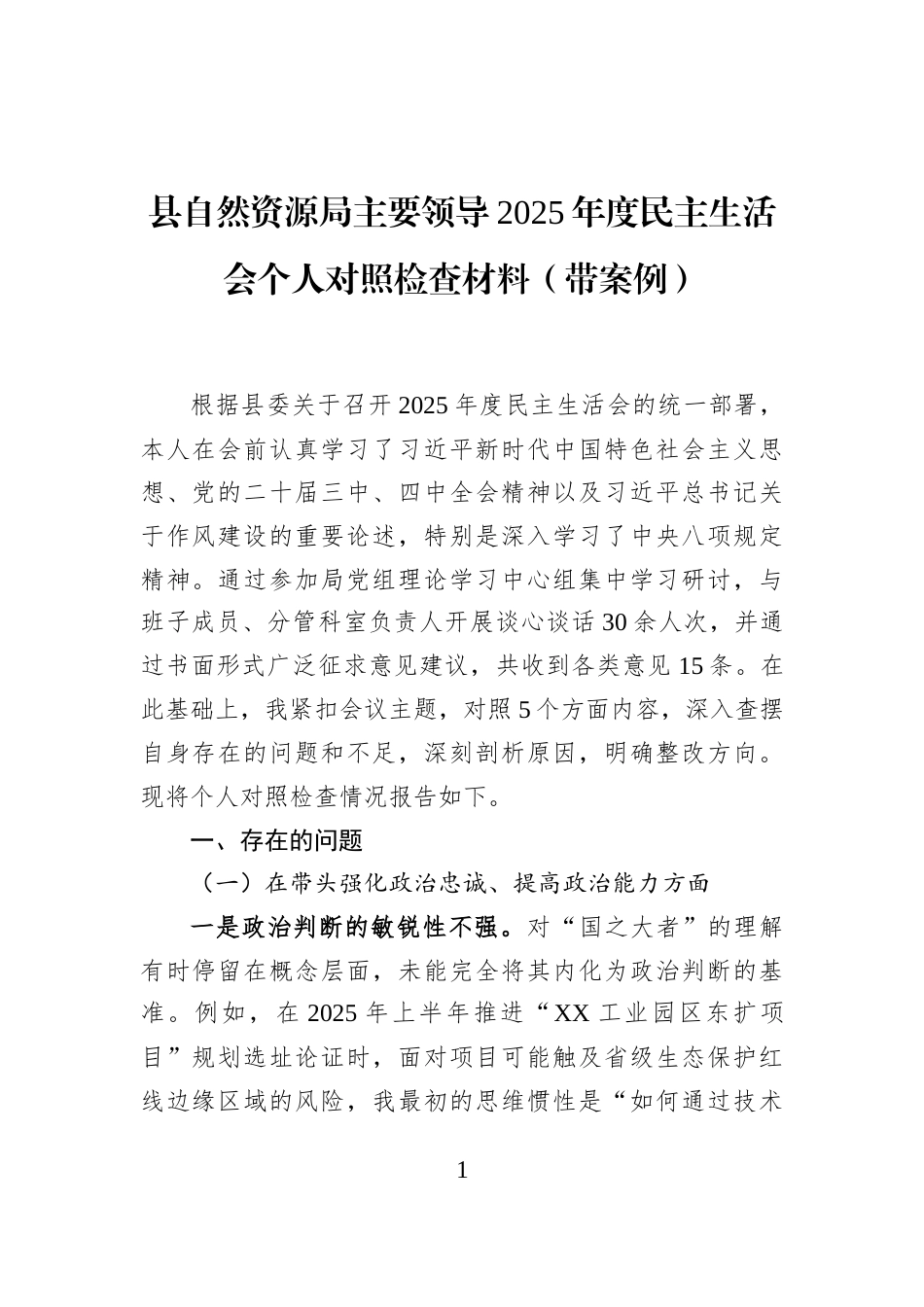 县自然资源局主要领导2025年度民主生活会个人对照检查材料（带案例）

根据县委关于召开2025年度民主生活会的统一部署，本人在会前认真学习了习近平新时代中国特色社会主义思想、党的二十届三中、四中全会精神以及习近平总书记关于作风建设的重要论述，特别是深入学习了中央八项规定精神。通过参加局党组理论学习中心组集中学习研讨，与班子成员、分管科室负责人开展谈心谈话30余人次，并通过书面形式广泛征求意见建议，共收到各类意见15条。在此基础上，我紧扣会议主题，对照5个方面内容，深入查摆自身存在的问题和不足，深刻剖析原因，明确整改方向。现将个人对照检查情况报告如下。

一、存在的问题

（一）在带头强化政治忠诚、提高政治能力方面

一是政治判断的敏锐性不强。对“国之大者”的理解有时停留在概念层面，未能完全将其内化为政治判断的基准。例如，在2025年上半年推进“XX工业园区东扩项目”规划选址论证时，面对项目可能触及省级生态保护红线边缘区域的风险，我最初的思维惯性是“如何通过技术

1